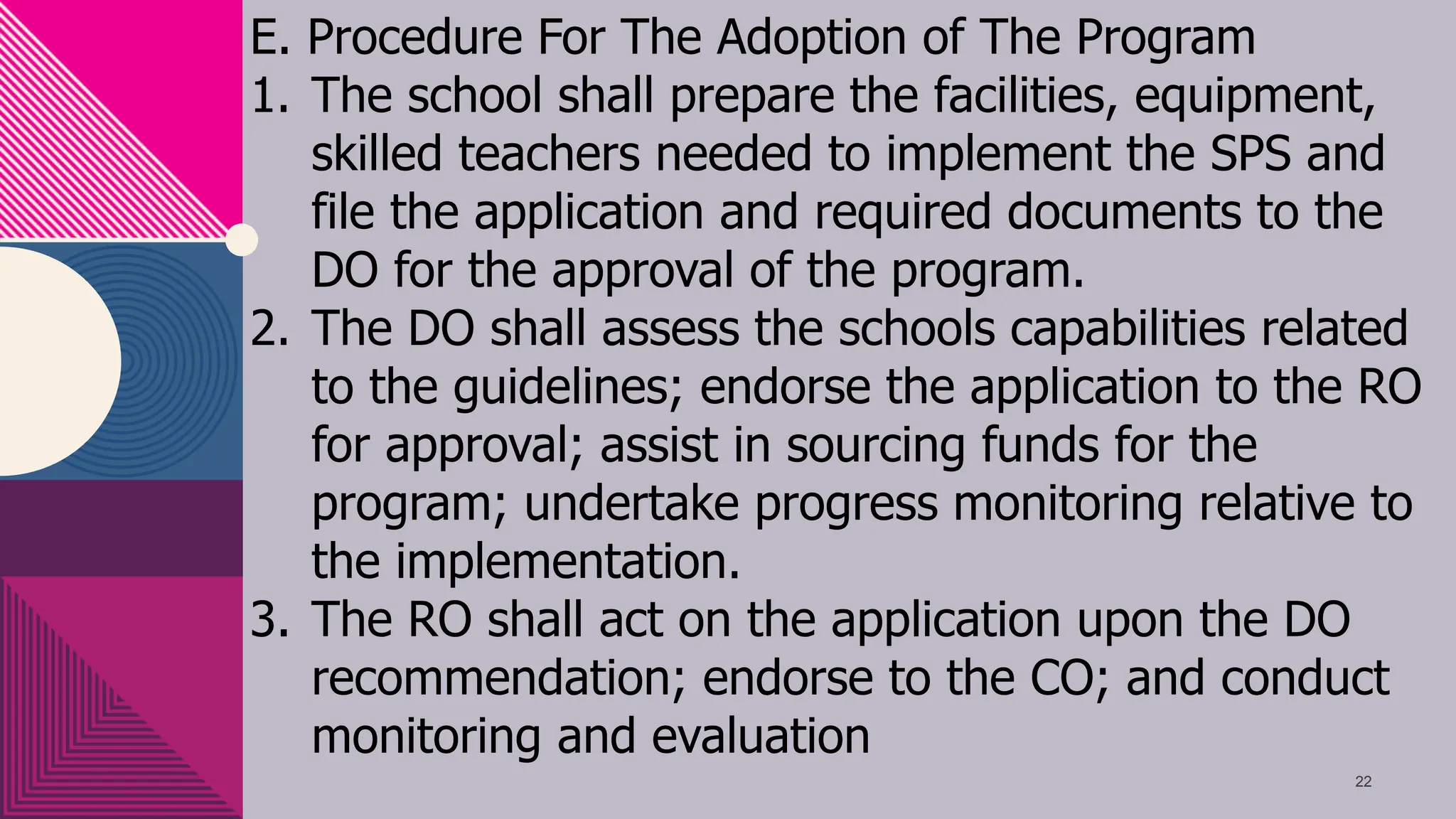 E. Procedure For The Adoption of The Program

1. The school shall prepare the facilities, equipment, skilled teachers needed to implement the SPS and file the application and required documents to the DO for the approval of the program.
2. The DO shall assess the schools capabilities related to the guidelines; endorse the application to the RO for approval; assist in sourcing funds for the program; undertake progress monitoring relative to the implementation.
3. The RO shall act on the application upon the DO recommendation; endorse to the CO; and conduct monitoring and evaluation

22